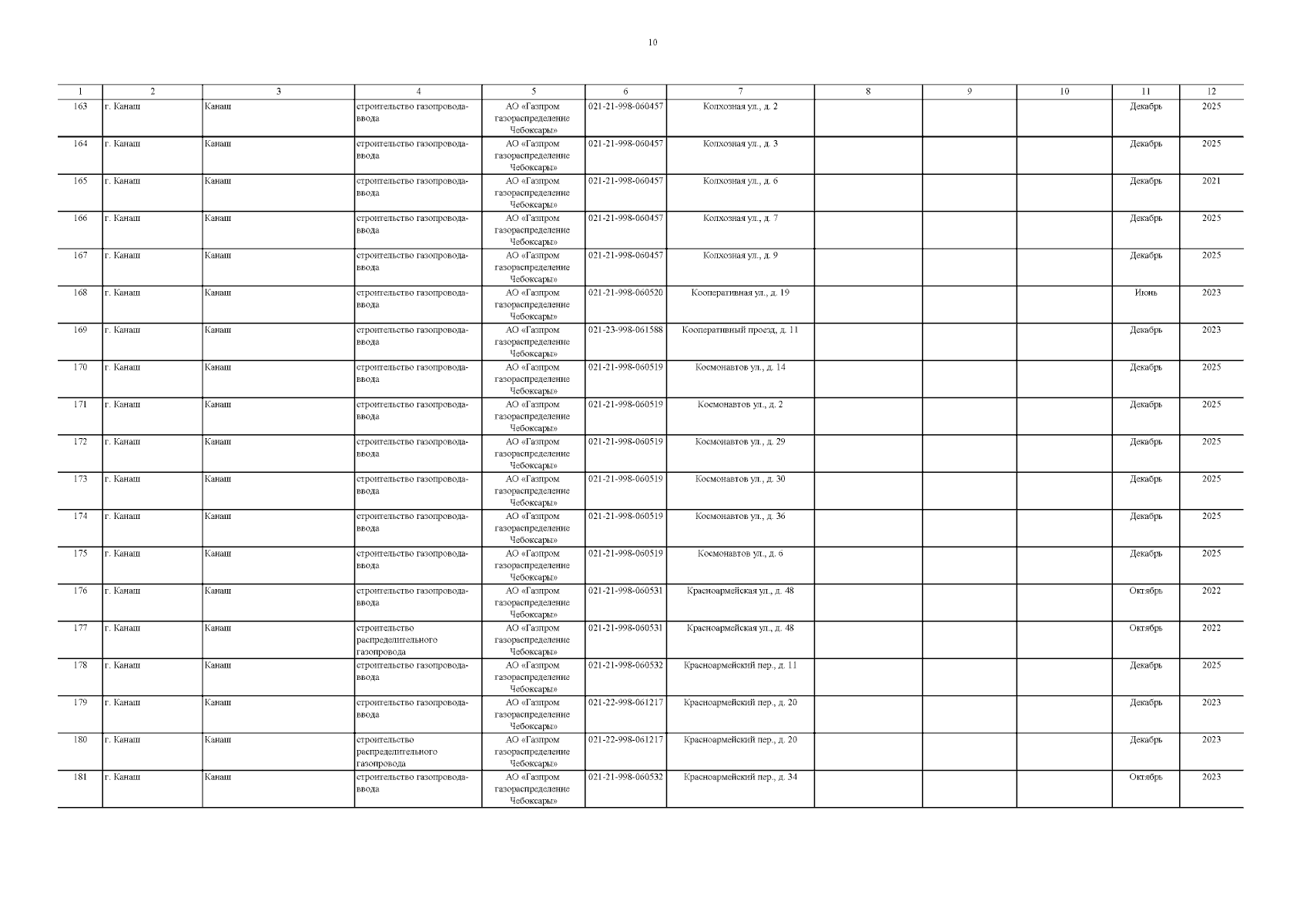 10

| 1 | 2 | 3 | 4 | 5 | 6 | 7 | 8 | 9 | 10 | 11 | 12 |
|---|---|---|---|---|---|---|---|---|---|---|---|
| 163 | г. Канаш | Канаш | строительство газопровода-ввода | АО «Газпром газораспределение Чебоксары» | 021-21-998-060457 | Колхозная ул., д. 2 | | | | Декабрь | 2025 |
| 164 | г. Канаш | Канаш | строительство газопровода-ввода | АО «Газпром газораспределение Чебоксары» | 021-21-998-060457 | Колхозная ул., д. 3 | | | | Декабрь | 2025 |
| 165 | г. Канаш | Канаш | строительство газопровода-ввода | АО «Газпром газораспределение Чебоксары» | 021-21-998-060457 | Колхозная ул., д. 6 | | | | Декабрь | 2021 |
| 166 | г. Канаш | Канаш | строительство газопровода-ввода | АО «Газпром газораспределение Чебоксары» | 021-21-998-060457 | Колхозная ул., д. 7 | | | | Декабрь | 2025 |
| 167 | г. Канаш | Канаш | строительство газопровода-ввода | АО «Газпром газораспределение Чебоксары» | 021-21-998-060457 | Колхозная ул., д. 9 | | | | Декабрь | 2025 |
| 168 | г. Канаш | Канаш | строительство газопровода-ввода | АО «Газпром газораспределение Чебоксары» | 021-21-998-060520 | Кооперативная ул., д. 19 | | | | Июнь | 2023 |
| 169 | г. Канаш | Канаш | строительство газопровода-ввода | АО «Газпром газораспределение Чебоксары» | 021-23-998-061588 | Кооперативный проезд, д. 11 | | | | Декабрь | 2023 |
| 170 | г. Канаш | Канаш | строительство газопровода-ввода | АО «Газпром газораспределение Чебоксары» | 021-21-998-060519 | Космонавтов ул., д. 14 | | | | Декабрь | 2025 |
| 171 | г. Канаш | Канаш | строительство газопровода-ввода | АО «Газпром газораспределение Чебоксары» | 021-21-998-060519 | Космонавтов ул., д. 2 | | | | Декабрь | 2025 |
| 172 | г. Канаш | Канаш | строительство газопровода-ввода | АО «Газпром газораспределение Чебоксары» | 021-21-998-060519 | Космонавтов ул., д. 29 | | | | Декабрь | 2025 |
| 173 | г. Канаш | Канаш | строительство газопровода-ввода | АО «Газпром газораспределение Чебоксары» | 021-21-998-060519 | Космонавтов ул., д. 30 | | | | Декабрь | 2025 |
| 174 | г. Канаш | Канаш | строительство газопровода-ввода | АО «Газпром газораспределение Чебоксары» | 021-21-998-060519 | Космонавтов ул., д. 36 | | | | Декабрь | 2025 |
| 175 | г. Канаш | Канаш | строительство газопровода-ввода | АО «Газпром газораспределение Чебоксары» | 021-21-998-060519 | Космонавтов ул., д. 6 | | | | Декабрь | 2025 |
| 176 | г. Канаш | Канаш | строительство газопровода-ввода | АО «Газпром газораспределение Чебоксары» | 021-21-998-060531 | Красноармейская ул., д. 48 | | | | Октябрь | 2022 |
| 177 | г. Канаш | Канаш | строительство распределительного газопровода | АО «Газпром газораспределение Чебоксары» | 021-21-998-060531 | Красноармейская ул., д. 48 | | | | Октябрь | 2022 |
| 178 | г. Канаш | Канаш | строительство газопровода-ввода | АО «Газпром газораспределение Чебоксары» | 021-21-998-060532 | Красноармейский пер., д. 11 | | | | Декабрь | 2025 |
| 179 | г. Канаш | Канаш | строительство газопровода-ввода | АО «Газпром газораспределение Чебоксары» | 021-22-998-061217 | Красноармейский пер., д. 20 | | | | Декабрь | 2023 |
| 180 | г. Канаш | Канаш | строительство распределительного газопровода | АО «Газпром газораспределение Чебоксары» | 021-22-998-061217 | Красноармейский пер., д. 20 | | | | Декабрь | 2023 |
| 181 | г. Канаш | Канаш | строительство газопровода-ввода | АО «Газпром газораспределение Чебоксары» | 021-21-998-060532 | Красноармейский пер., д. 34 | | | | Октябрь | 2023 |